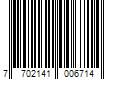 7 702141 006714